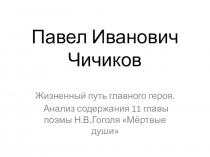 Павел Иванович Чичиков

Жизненный путь главного героя. Анализ содержания 11 главы поэмы Н.В.Гоголя «Мёртвые души»